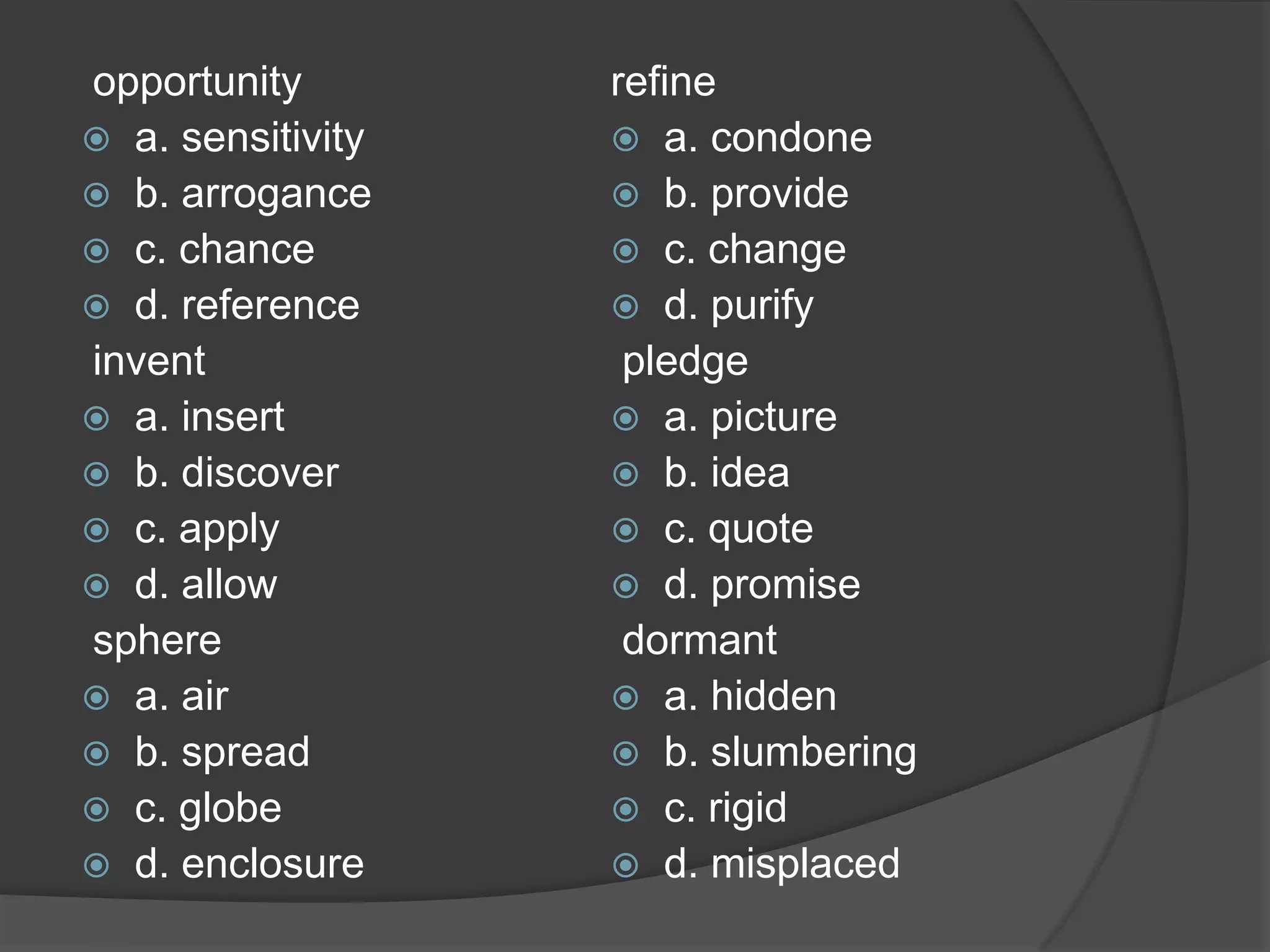 opportunity
a. sensitivity
b. arrogance
c. chance
d. reference
invent
a. insert
b. discover
c. apply
d. allow
sphere
a. air
b. spread
c. globe
d. enclosure

refine
a. condone
b. provide
c. change
d. purify
pledge
a. picture
b. idea
c. quote
d. promise
dormant
a. hidden
b. slumbering
c. rigid
d. misplaced